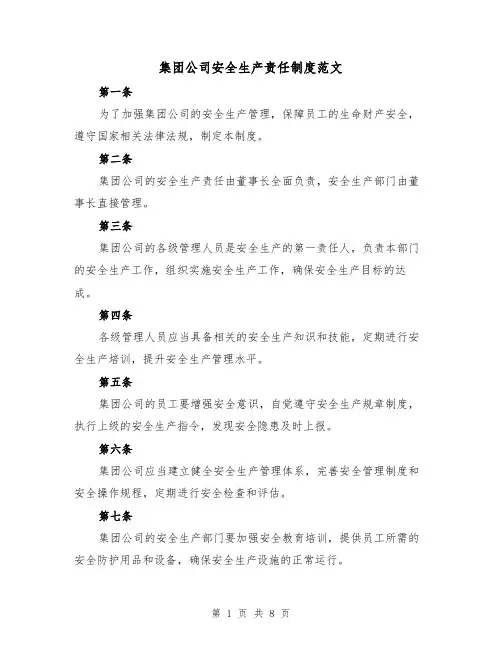 集团公司安全生产责任制度范文

第一条

为了加强集团公司的安全生产管理，保障员工的生命财产安全，遵守国家相关法律法规，制定本制度。

第二条

集团公司的安全生产责任由董事长全面负责，安全生产部门由董事长直接管理。

第三条

集团公司的各级管理人员是安全生产的第一责任人，负责本部门的安全生产工作，组织实施安全生产工作，确保安全生产目标的达成。

第四条

各级管理人员应当具备相关的安全生产知识和技能，定期进行安全生产培训，提升安全生产管理水平。

第五条

集团公司的员工要增强安全意识，自觉遵守安全生产规章制度，执行上级的安全生产指令，发现安全隐患及时上报。

第六条

集团公司应当建立健全安全生产管理体系，完善安全管理制度和安全操作规程，定期进行安全检查和评估。

第七条

集团公司的安全生产部门要加强安全教育培训，提供员工所需的安全防护用品和设备，确保安全生产设施的正常运行。

第 1 页 共 8 页